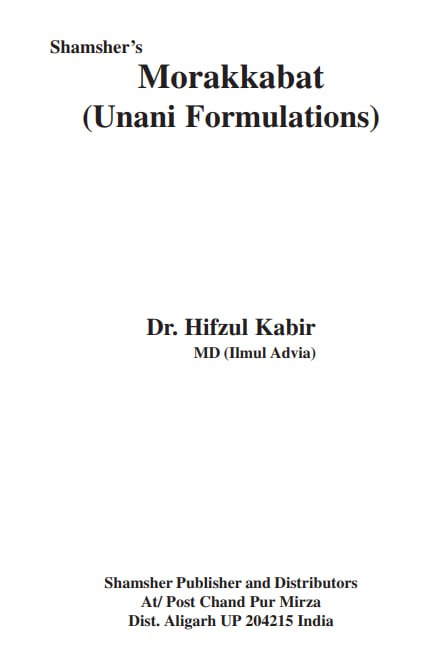 Shamsher's
Morakkabat
(Unani Formulations)

Dr. Hifzul Kabir
MD (Ilmul Advia)

Shamsher Publisher and Distributors
At/ Post Chand Pur Mirza
Dist. Aligarh UP 204215 India